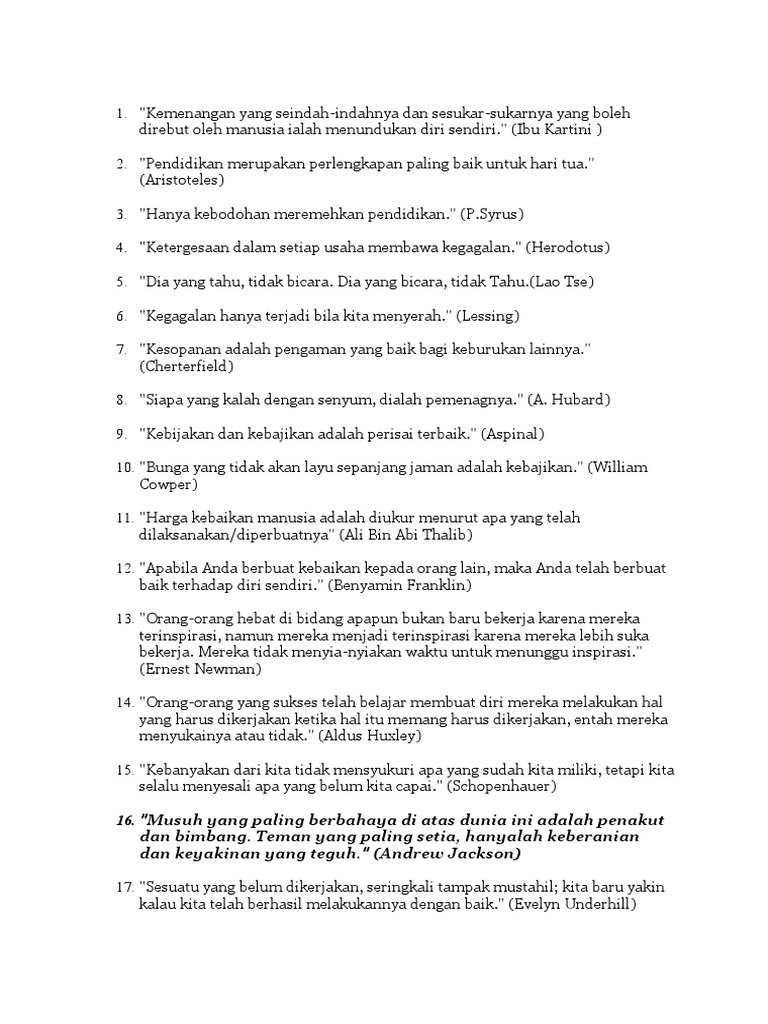 1. "Kemenangan yang seindah-indahnya dan sesukar-sukarnya yang boleh direbut oleh manusia ialah menundukan diri sendiri." (Ibu Kartini )

2. "Pendidikan merupakan perlengkapan paling baik untuk hari tua." (Aristoteles)

3. "Hanya kebodohan meremehkan pendidikan." (P.Syrus)

4. "Ketergesaan dalam setiap usaha membawa kegagalan." (Herodotus)

5. "Dia yang tahu, tidak bicara. Dia yang bicara, tidak Tahu.(Lao Tse)

6. "Kegagalan hanya terjadi bila kita menyerah." (Lessing)

7. "Kesopanan adalah pengaman yang baik bagi keburukan lainnya." (Cherterfield)

8. "Siapa yang kalah dengan senyum, dialah pemenagnya." (A. Hubard)

9. "Kebijakan dan kebajikan adalah perisai terbaik." (Aspinal)

10. "Bunga yang tidak akan layu sepanjang jaman adalah kebajikan." (William Cowper)

11. "Harga kebaikan manusia adalah diukur menurut apa yang telah dilaksanakan/diperbuatnya" (Ali Bin Abi Thalib)

12. "Apabila Anda berbuat kebaikan kepada orang lain, maka Anda telah berbuat baik terhadap diri sendiri." (Benyamin Franklin)

13. "Orang-orang hebat di bidang apapun bukan baru bekerja karena mereka terinspirasi, namun mereka menjadi terinspirasi karena mereka lebih suka bekerja. Mereka tidak menyia-nyiakan waktu untuk menunggu inspirasi." (Ernest Newman)

14. "Orang-orang yang sukses telah belajar membuat diri mereka melakukan hal yang harus dikerjakan ketika hal itu memang harus dikerjakan, entah mereka menyukainya atau tidak." (Aldus Huxley)

15. "Kebanyakan dari kita tidak mensyukuri apa yang sudah kita miliki, tetapi kita selalu menyesali apa yang belum kita capai." (Schopenhauer)

16. "Musuh yang paling berbahaya di atas dunia ini adalah penakut dan bimbang. Teman yang paling setia, hanyalah keberanian dan keyakinan yang teguh." (Andrew Jackson)

17. "Sesuatu yang belum dikerjakan, seringkali tampak mustahil; kita baru yakin kalau kita telah berhasil melakukannya dengan baik." (Evelyn Underhill)